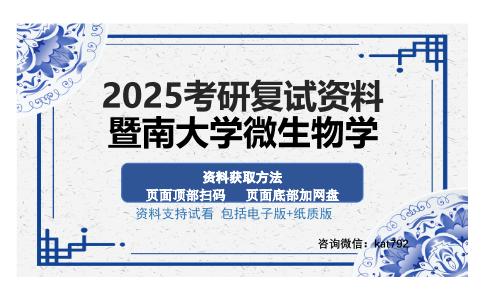 2025考研复试资料
暨南大学微生物学

资料获取方法
页面顶部扫码　页面底部加网盘

资料支持试看 包括电子版+纸质版

咨询微信：kat792